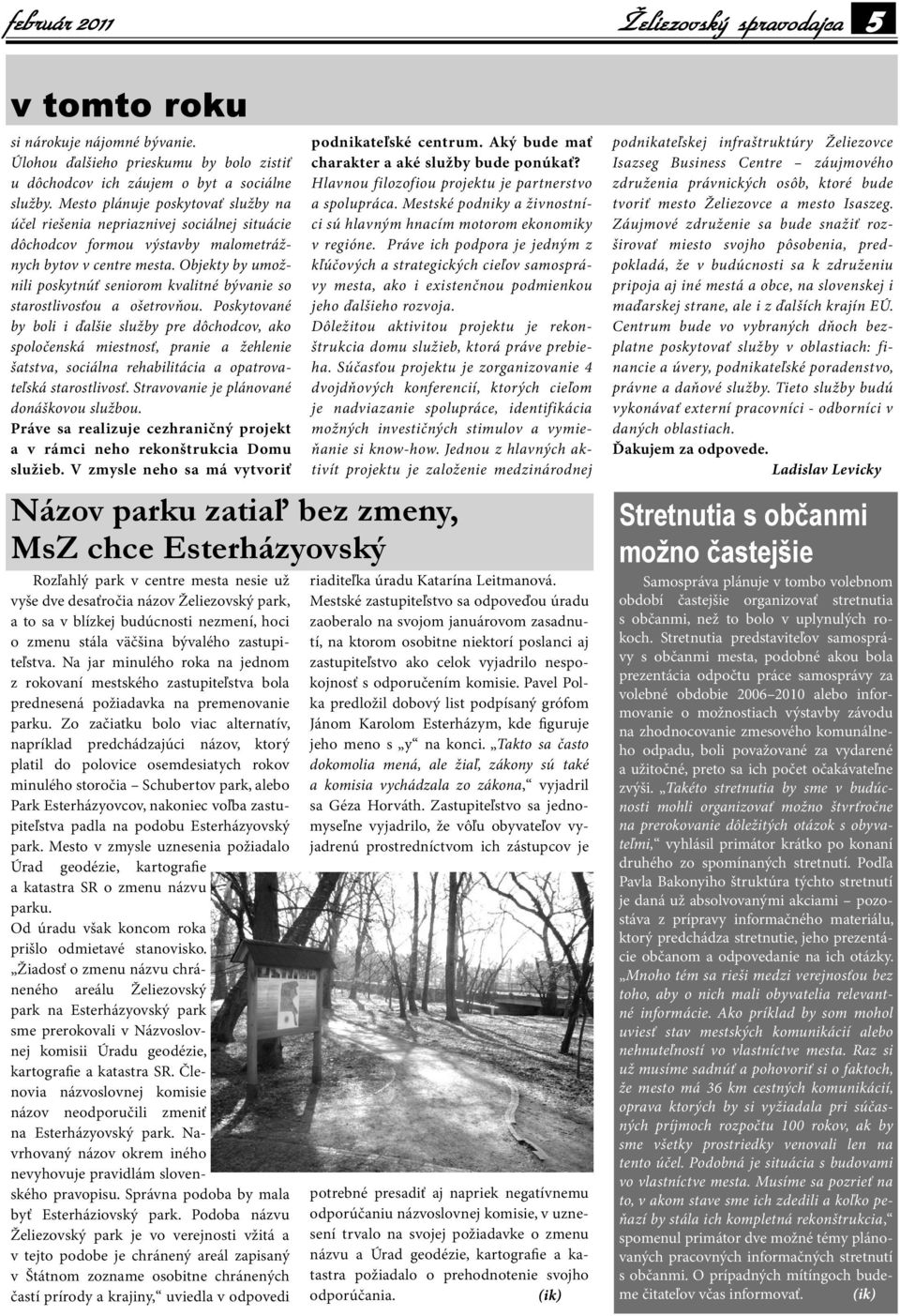 február 2011

Želiezovský spravodajca 5

v tomto roku

si nárokuje nájomné bývanie. Úlohou ďalšieho prieskumu by bolo zistiť u dôchodcov ich záujem o byt a sociálne služby. Mesto plánuje poskytovať služby na účel riešenia nepriaznivej sociálnej situácie dôchodcov formou výstavby malometrážnych bytov v centre mesta. Objekty by umožnili poskytnúť seniorom kvalitné bývanie so starostlivosťou a ošetrovňou. Poskytované by boli i ďalšie služby pre dôchodcov, ako spoločenská miestnosť, pranie a žehlenie šatstva, sociálna rehabilitácia a opatrovateľská starostlivosť. Stravovanie je plánované donáškovou službou.

Práve sa realizuje cezhraničný projekt a v rámci neho rekonštrukcia Domu služieb. V zmysle neho sa má vytvoriť podnikateľské centrum. Aký bude mať charakter a aké služby bude ponúkať?

Hlavnou filozofiou projektu je partnerstvo a spolupráca. Mestské podniky a živnostníci sú hlavným hnacím motorom ekonomiky v regióne. Práve ich podpora je jedným z kľúčových a strategických cieľov samosprávy mesta, ako i existenčnou podmienkou jeho ďalšieho rozvoja.

Dôležitou aktivitou projektu je rekonštrukcia domu služieb, ktorá práve prebieha. Súčasťou projektu je zorganizovanie 4 dvojdňových konferencií, ktorých cieľom je nadviazanie spolupráce, identifikácia možných investičných stimulov a vymieňanie si know-how. Jednou z hlavných aktivít projektu je založenie medzinárodnej podnikateľskej infraštruktúry Želiezovce Isazseg Business Centre – záujmového združenia právnických osôb, ktoré bude tvoriť mesto Želiezovce a mesto Isaszeg. Záujmové združenie sa bude snažiť rozširovať miesto svojho pôsobenia, predpokladá, že v budúcnosti sa k združeniu pripoja aj iné mestá a obce, na slovenskej i maďarskej strane, ale i z ďalších krajín EÚ. Centrum bude vo vybraných dňoch bezplatne poskytovať služby v oblastiach: financie a úvery, podnikateľské poradenstvo, právne a daňové služby. Tieto služby budú vykonávať externí pracovníci - odborníci v daných oblastiach.

Ďakujem za odpovede.

Ladislav Levicky

Názov parku zatiaľ bez zmeny, MsZ chce Esterházyovský

Rozľahlý park v centre mesta nesie už vyše dve desaťročia názov Želiezovský park, a to sa v blízkej budúcnosti nezmení, hoci o zmenu stála väčšina bývalého zastupiteľstva. Na jar minulého roka na jednom z rokovaní mestského zastupiteľstva bola prednesená požiadavka na premenovanie parku. Zo začiatku bolo viac alternatív, napríklad predchádzajúci názov, ktorý platil do polovice osemdesiatych rokov minulého storočia – Schubertov park, alebo Park Esterházyovcov, nakoniec voľba zastupiteľstva padla na podobu Esterházyovský park. Mesto v zmysle uznesenia požiadalo Úrad geodézie, kartografie a katastra SR o zmenu názvu parku.

Od úradu však koncom roka prišlo odmietavé stanovisko. „Žiadosť o zmenu názvu chráneného areálu Želiezovský park na Esterházyovský park sme prerokovali v Názvoslovnej komisii Úradu geodézie, kartografie a katastra SR. Členovia názvoslovnej komisie názov neodporučili zmeniť na Esterházyovský park. Navrhovaný názov okrem iného nevyhovuje pravidlám slovenského pravopisu. Správna podoba by mala byť Esterháziovský park. Podoba názvu Želiezovský park je vo verejnosti vžitá a v tejto podobe je chránený areál zapísaný v Štátnom zozname osobitne chránených častí prírody a krajiny,“ uviedla v odpovedi riaditeľka úradu Katarína Leitmanová.

Mestské zastupiteľstvo sa odpoveďou úradu zaoberalo na svojom januárovom zasadnutí, na ktorom osobitne niektorí poslanci aj zastupiteľstvo ako celok vyjadrilo nespokojnosť s odporučením komisie. Pavel Polka predložil dobový list podpísaný grófom Jánom Karolom Esterházym, kde figuruje jeho meno s „y“ na konci. „Takto sa často dokomolia mená, ale žiaľ, zákony sú také a komisia vychádzala zo zákona,“ vyjadril sa Géza Horváth. Zastupiteľstvo sa jednomyseľne vyjadrilo, že vôľu obyvateľov vyjadrenú prostredníctvom ich zástupcov je potrebné presadiť aj napriek negatívnemu odporúčaniu názvoslovnej komisie, v uznesení trvalo na svojej požiadavke o zmenu názvu a Úrad geodézie, kartografie a katastra požiadalo o prehodnotenie svojho odporúčania. (ik)

Stretnutia s občanmi možno častejšie

Samospráva plánuje v tombo volebnom období častejšie organizovať stretnutia s občanmi, než to bolo v uplynulých rokoch. Stretnutia predstaviteľov samosprávy s občanmi mesta, podobné akou bola prezentácia odpočtu práce samosprávy za volebné obdobie 2006–2010 alebo informovanie o možnostiach výstavby závodu na zhodnocovanie zmesového komunálneho odpadu, boli považované za vydarené a užitočné, preto sa ich počet očakávateľne zvýši. „Takéto stretnutia by sme v budúcnosti mohli organizovať možno štvrťročne na prerokovanie dôležitých otázok s obyvateľmi,“ vyhlásil primátor krátko po konaní druhého zo spomínaných stretnutí. Podľa Pavla Bakonyiho štruktúra týchto stretnutí je daná už absolvovanými akciami – pozostáva z prípravy informačného materiálu, ktorý predchádza stretnutie, jeho prezentácie občanom a odpovedanie na ich otázky. „Mnoho tém sa rieši medzi verejnosťou bez toho, aby o nich mali obyvatelia relevantné informácie. Ako príklad by som mohol uviesť stav mestských komunikácií alebo nehnuteľností vo vlastníctve mesta. Raz si už musíme sadnúť a pohovoriť si o faktoch, že mesto má 36 km cestných komunikácií, oprava ktorých by si vyžiadala pri súčasných príjmoch rozpočtu 100 rokov, ak by sme všetky prostriedky venovali len na tento účel. Podobná je situácia s budovami vo vlastníctve mesta. Musíme sa pozrieť na to, v akom stave sme ich zdedili a koľko peňazí by stála ich kompletná rekonštrukcia,“ spomenul primátor dve možné témy plánovaných pracovných informačných stretnutí s občanmi. O prípadných mítingoch budeme čitateľov včas informovať. (ik)